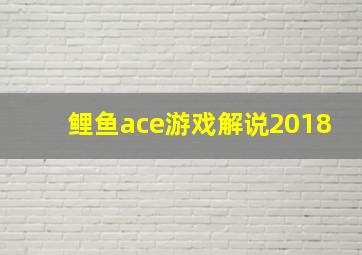 鲤鱼ace游戏解说2018